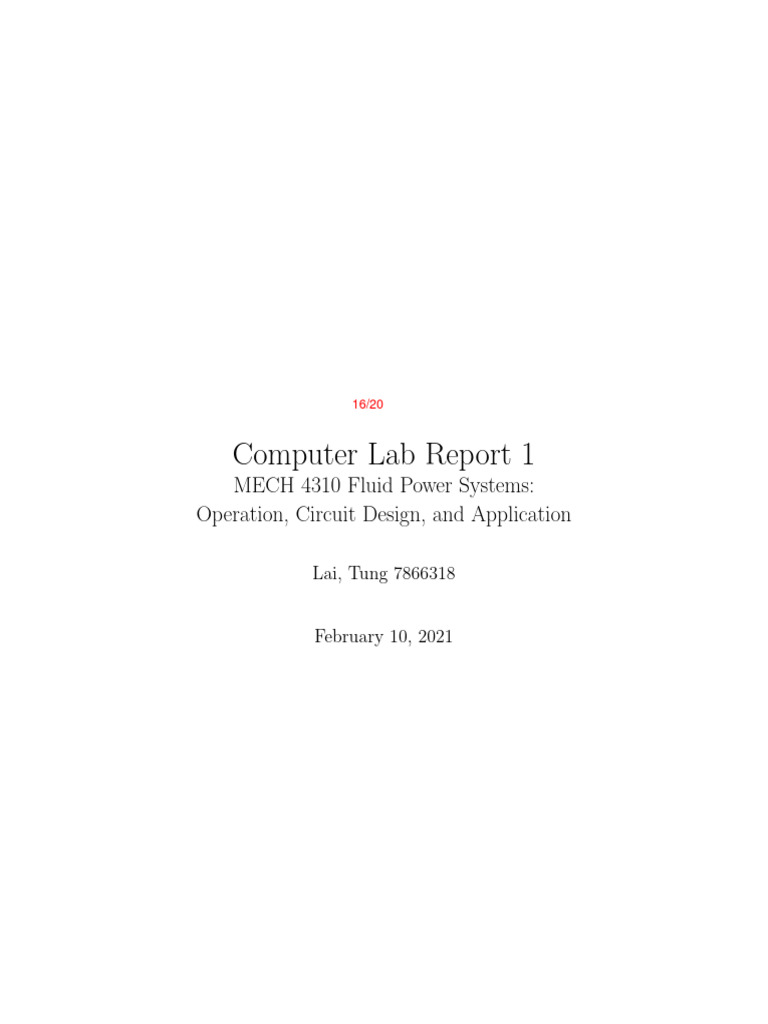 16/20

Computer Lab Report 1
MECH 4310 Fluid Power Systems: Operation, Circuit Design, and Application

Lai, Tung 7866318

February 10, 2021